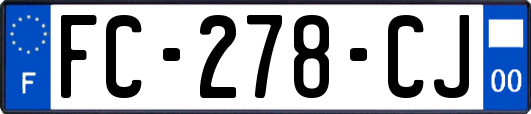 F
FC-278-CJ
00